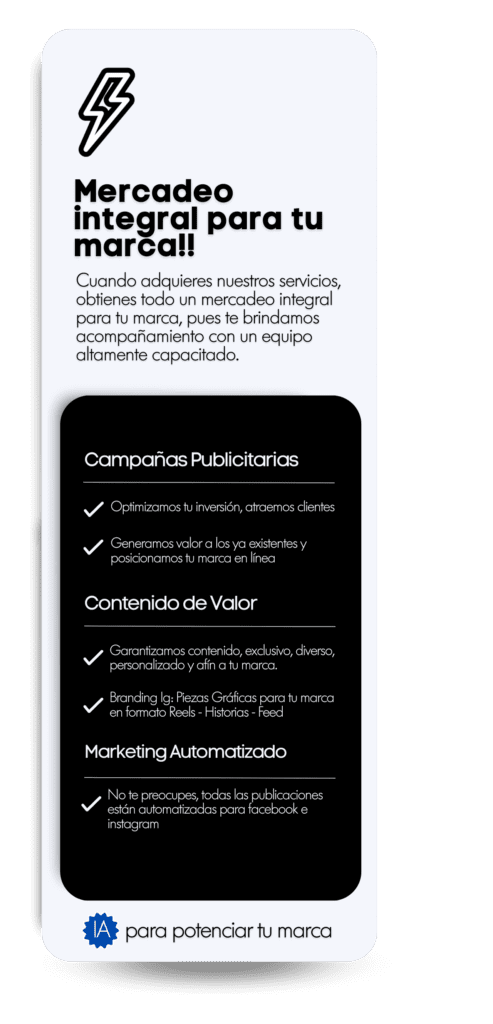 Mercadeo integral para tu marca!!

Cuando adquieres nuestros servicios, obtienes todo un mercadeo integral para tu marca, pues te brindamos acompañamiento con un equipo altamente capacitado.

Campañas Publicitarias

Optimizamos tu inversión, atraemos clientes

Generamos valor a los ya existentes y posicionamos tu marca en línea

Contenido de Valor

Garantizamos contenido, exclusivo, diverso, personalizado y afín a tu marca.

Branding Ig: Piezas Gráficas para tu marca en formato Reels - Historias - Feed

Marketing Automatizado

No te preocupes, todas las publicaciones están automatizadas para facebook e instagram

IA para potenciar tu marca